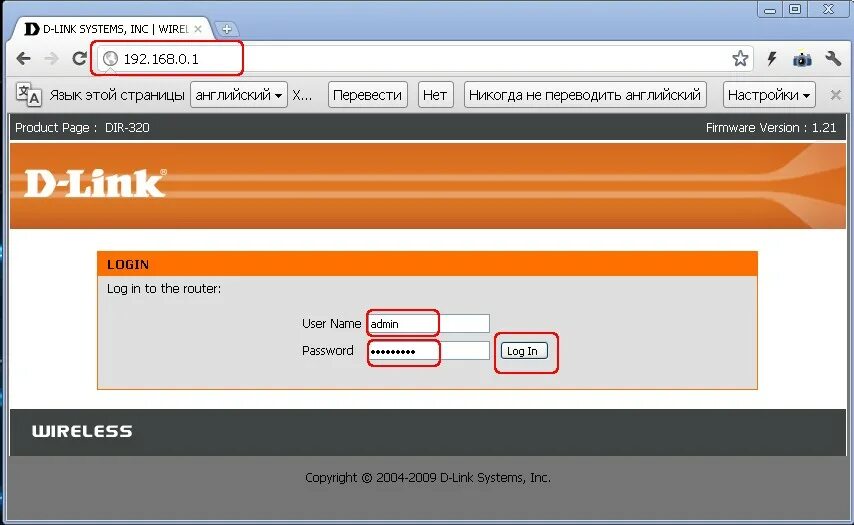 D-LINK SYSTEMS, INC | WIREL

192.168.0.1

Язык этой страницы английский Х... Перевести Нет Никогда не переводить английский Настройки

Product Page : DIR-320

Firmware Version : 1.21

D-Link

LOGIN

Log in to the router:

User Name admin

Password •••••••••

Log In

WIRELESS

Copyright © 2004-2009 D-Link Systems, Inc.